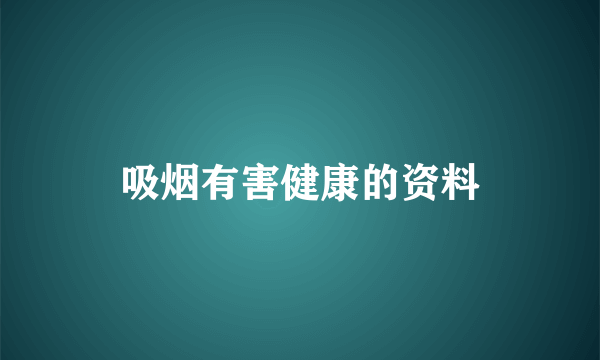 吸烟有害健康的资料